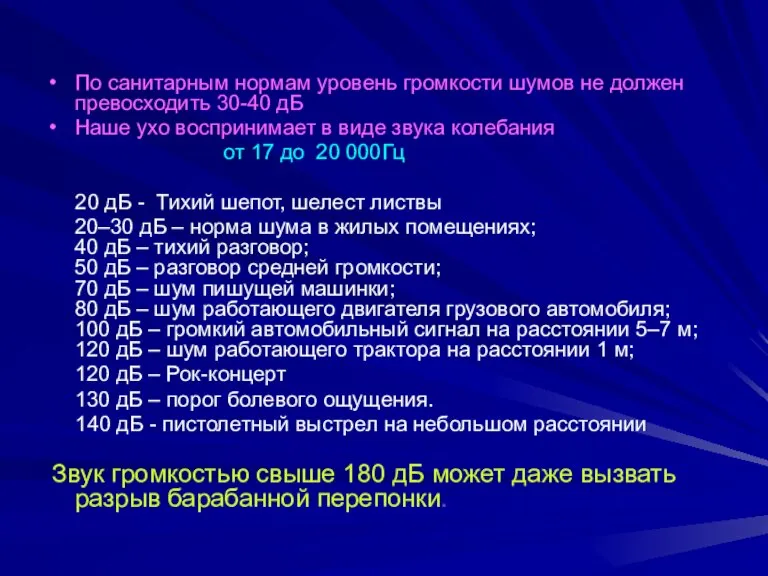 • По санитарным нормам уровень громкости шумов не должен превосходить 30-40 дБ
• Наше ухо воспринимает в виде звука колебания
от 17 до 20 000Гц

20 дБ - Тихий шепот, шелест листвы
20–30 дБ – норма шума в жилых помещениях;
40 дБ – тихий разговор;
50 дБ – разговор средней громкости;
70 дБ – шум пишущей машинки;
80 дБ – шум работающего двигателя грузового автомобиля;
100 дБ – громкий автомобильный сигнал на расстоянии 5–7 м;
120 дБ – шум работающего трактора на расстоянии 1 м;
120 дБ – Рок-концерт
130 дБ – порог болевого ощущения.
140 дБ - пистолетный выстрел на небольшом расстоянии

Звук громкостью свыше 180 дБ может даже вызвать разрыв барабанной перепонки.